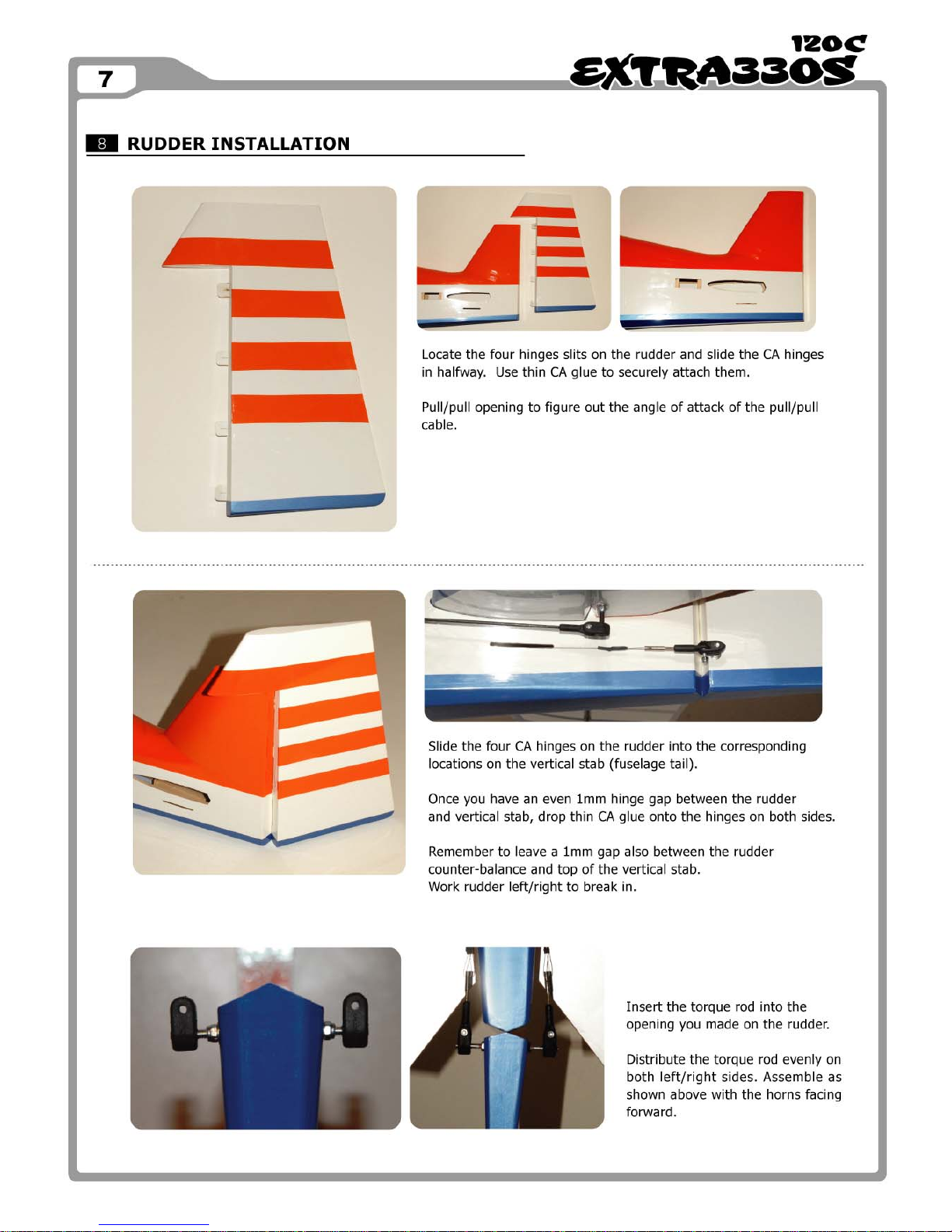 7

120C
EXTRA330S

8 RUDDER INSTALLATION

Locate the four hinges slits on the rudder and slide the CA hinges in halfway. Use thin CA glue to securely attach them.

Pull/pull opening to figure out the angle of attack of the pull/pull cable.

Slide the four CA hinges on the rudder into the corresponding locations on the vertical stab (fuselage tail).

Once you have an even 1mm hinge gap between the rudder and vertical stab, drop thin CA glue onto the hinges on both sides.

Remember to leave a 1mm gap also between the rudder counter-balance and top of the vertical stab.
Work rudder left/right to break in.

Insert the torque rod into the opening you made on the rudder.

Distribute the torque rod evenly on both left/right sides. Assemble as shown above with the horns facing forward.